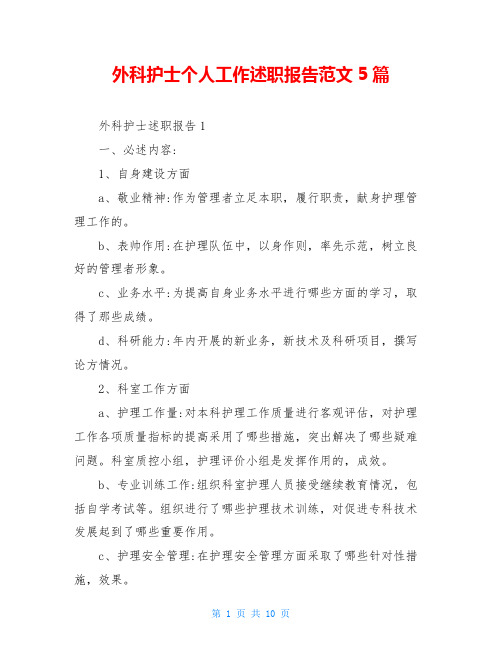 外科护士个人工作述职报告范文 5 篇

外科护士述职报告 1

一、必述内容:

1、自身建设方面

a、敬业精神:作为管理者立足本职，履行职责，献身护理管理工作的。

b、表帅作用:在护理队伍中，以身作则，率先示范，树立良好的管理者形象。

c、业务水平:为提高自身业务水平进行哪些方面的学习，取得了那些成绩。

d、科研能力:年内开展的新业务，新技术及科研项目，撰写论方情况。

2、科室工作方面

a、护理工作量:对本科护理工作质量进行客观评估，对护理工作各项质量指标的提高采用了哪些措施，突出解决了哪些疑难问题。科室质控小组，护理评价小组是发挥作用的，成效。

b、专业训练工作:组织科室护理人员接受继续教育情况，包括自学考试等。组织进行了哪些护理技术训练，对促进专科技术发展起到了哪些重要作用。

c、护理安全管理:在护理安全管理方面采取了哪些针对性措施，效果。

第 1 页 共 10 页